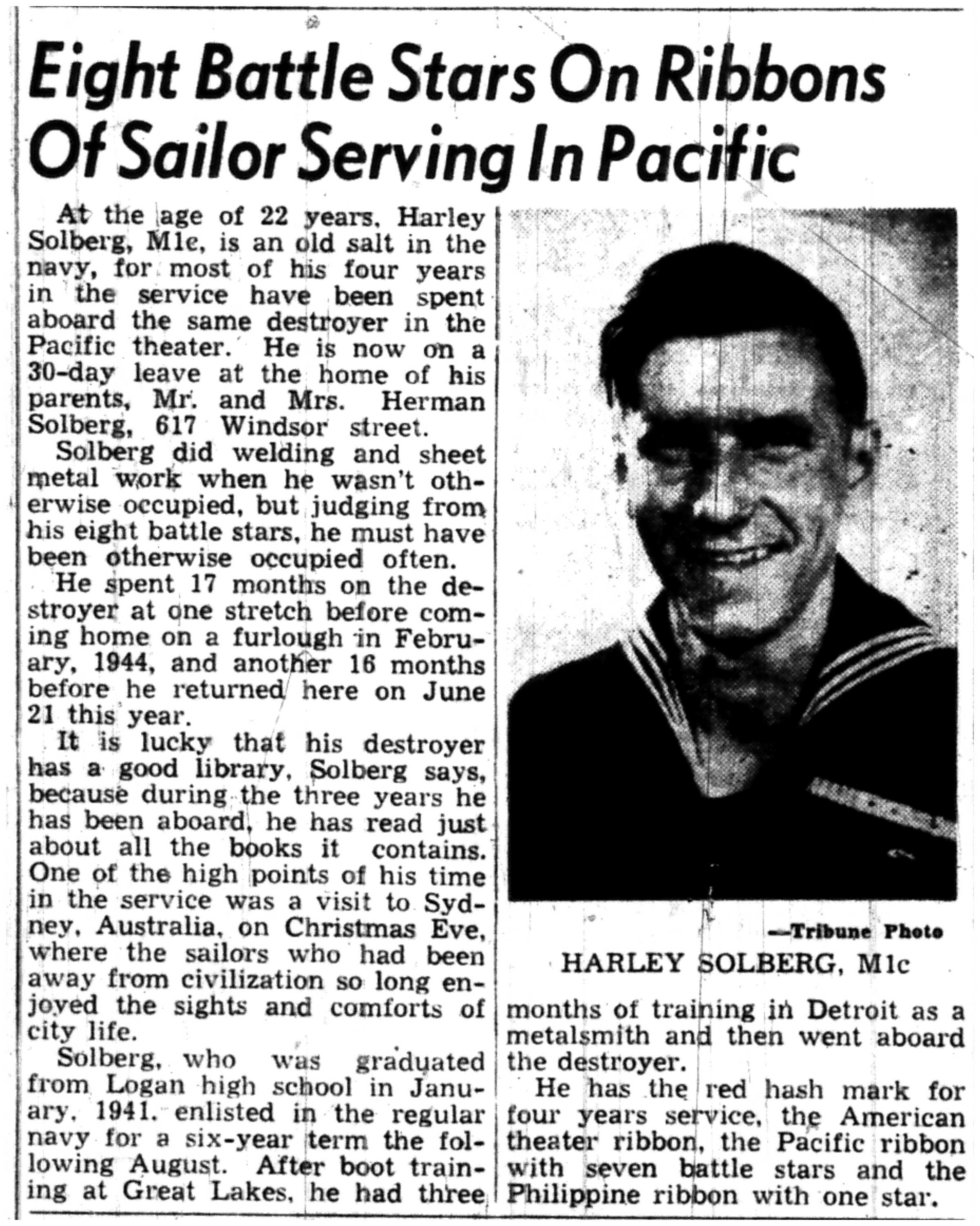 Eight Battle Stars On Ribbons Of Sailor Serving In Pacific

At the age of 22 years, Harley Solberg, M1c, is an old salt in the navy, for most of his four years in the service have been spent aboard the same destroyer in the Pacific theater. He is now on a 30-day leave at the home of his parents, Mr. and Mrs. Herman Solberg, 617 Windsor street.

Solberg did welding and sheet metal work when he wasn't otherwise occupied, but judging from his eight battle stars, he must have been otherwise occupied often.

He spent 17 months on the destroyer at one stretch before coming home on a furlough in February, 1944, and another 16 months before he returned here on June 21 this year.

It is lucky that his destroyer has a good library, Solberg says, because during the three years he has been aboard, he has read just about all the books it contains. One of the high points of his time in the service was a visit to Sydney, Australia, on Christmas Eve, where the sailors who had been away from civilization so long enjoyed the sights and comforts of city life.

Solberg, who was graduated from Logan high school in January, 1941, enlisted in the regular navy for a six-year term the following August. After boot training at Great Lakes, he had three months of training in Detroit as a metalsmith and then went aboard the destroyer.

He has the red hash mark for four years service, the American theater ribbon, the Pacific ribbon with seven battle stars and the Philippine ribbon with one star.

—Tribune Photo
HARLEY SOLBERG, M1c